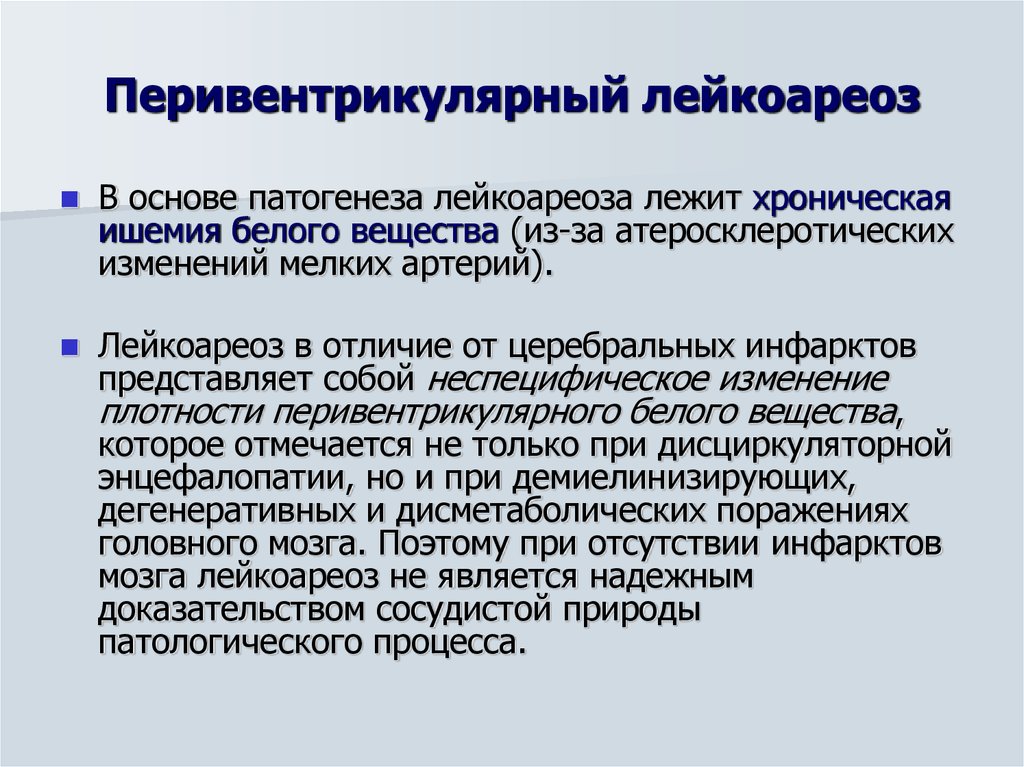 Перивентрикулярный лейкоареоз

В основе патогенеза лейкоареоза лежит хроническая ишемия белого вещества (из-за атеросклеротических изменений мелких артерий).

Лейкоареоз в отличие от церебральных инфарктов представляет собой неспецифическое изменение плотности перивентрикулярного белого вещества, которое отмечается не только при дисциркуляторной энцефалопатии, но и при демиелинизирующих, дегенеративных и дисметаболических поражениях головного мозга. Поэтому при отсутствии инфарктов мозга лейкоареоз не является надежным доказательством сосудистой природы патологического процесса.